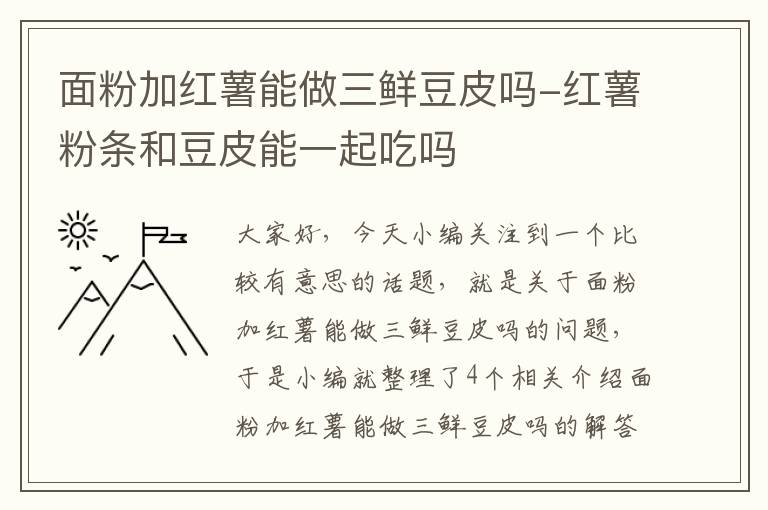 面粉加红薯能做三鲜豆皮吗-红薯粉条和豆皮能一起吃吗

大家好，今天小编关注到一个比较有意思的话题，就是关于面粉加红薯能做三鲜豆皮吗的问题，于是小编就整理了4个相关介绍面粉加红薯能做三鲜豆皮吗的解答